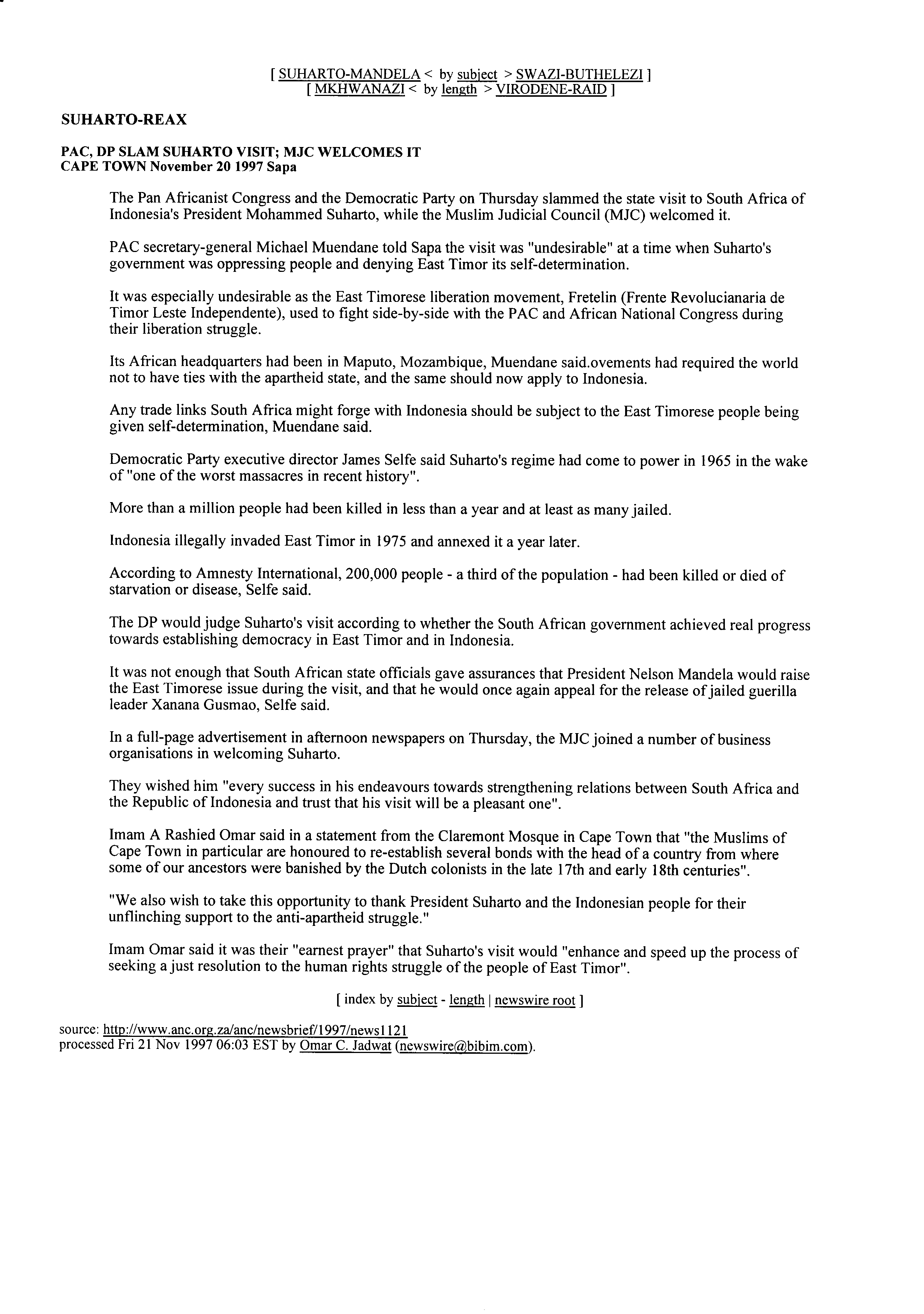 [ SUHARTO-MANDELA < by subject > SWAZI-BUTHELEZI ]
[ MKHWANAZI < by length > VIRODENE-RAID ]

SUHARTO-REAX

PAC, DP SLAM SUHARTO VISIT; MJC WELCOMES IT
CAPE TOWN November 20 1997 Sapa

The Pan Africanist Congress and the Democratic Party on Thursday slammed the state visit to South Africa of Indonesia's President Mohammed Suharto, while the Muslim Judicial Council (MJC) welcomed it.

PAC secretary-general Michael Muendane told Sapa the visit was "undesirable" at a time when Suharto's government was oppressing people and denying East Timor its self-determination.

It was especially undesirable as the East Timorese liberation movement, Fretelin (Frente Revolucianaria de Timor Leste Independente), used to fight side-by-side with the PAC and African National Congress during their liberation struggle.

Its African headquarters had been in Maputo, Mozambique, Muendane said.ovements had required the world not to have ties with the apartheid state, and the same should now apply to Indonesia.

Any trade links South Africa might forge with Indonesia should be subject to the East Timorese people being given self-determination, Muendane said.

Democratic Party executive director James Selfe said Suharto's regime had come to power in 1965 in the wake of "one of the worst massacres in recent history".

More than a million people had been killed in less than a year and at least as many jailed.

Indonesia illegally invaded East Timor in 1975 and annexed it a year later.

According to Amnesty International, 200,000 people - a third of the population - had been killed or died of starvation or disease, Selfe said.

The DP would judge Suharto's visit according to whether the South African government achieved real progress towards establishing democracy in East Timor and in Indonesia.

It was not enough that South African state officials gave assurances that President Nelson Mandela would raise the East Timorese issue during the visit, and that he would once again appeal for the release of jailed guerilla leader Xanana Gusmao, Selfe said.

In a full-page advertisement in afternoon newspapers on Thursday, the MJC joined a number of business organisations in welcoming Suharto.

They wished him "every success in his endeavours towards strengthening relations between South Africa and the Republic of Indonesia and trust that his visit will be a pleasant one".

Imam A Rashied Omar said in a statement from the Claremont Mosque in Cape Town that "the Muslims of Cape Town in particular are honoured to re-establish several bonds with the head of a country from where some of our ancestors were banished by the Dutch colonists in the late 17th and early 18th centuries".

"We also wish to take this opportunity to thank President Suharto and the Indonesian people for their unflinching support to the anti-apartheid struggle."

Imam Omar said it was their "earnest prayer" that Suharto's visit would "enhance and speed up the process of seeking a just resolution to the human rights struggle of the people of East Timor".

[ index by subject - length | newswire root ]

source: http://www.anc.org.za/anc/newsbrief/1997/news1121
processed Fri 21 Nov 1997 06:03 EST by Omar C. Jadwat (newswire@bibim.com).